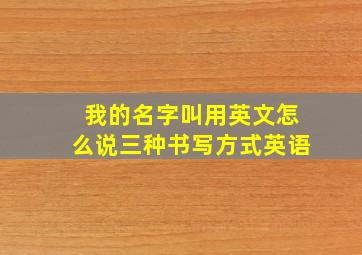 我的名字叫用英文怎么说三种书写方式英语